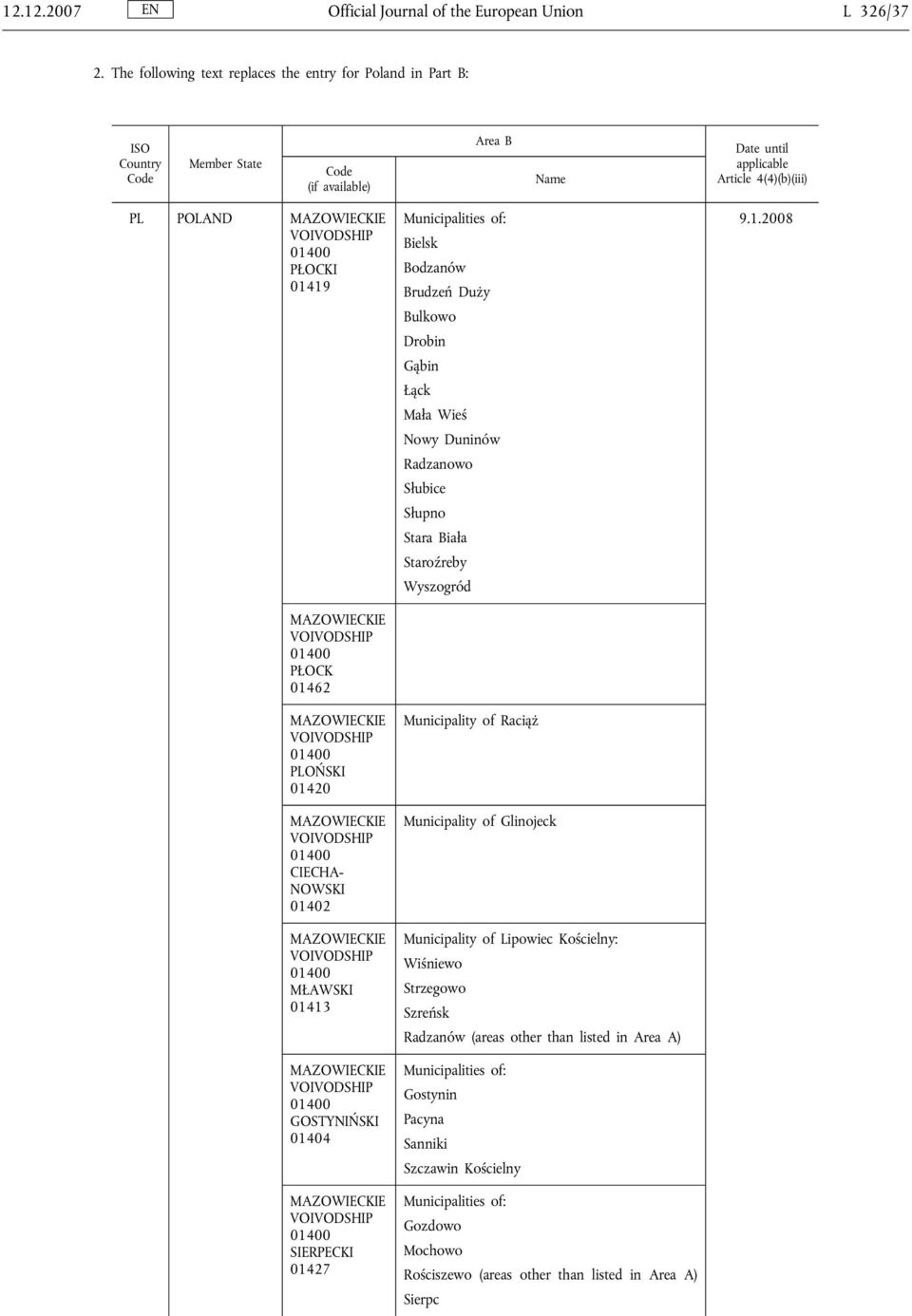 12.12.2007 EN Official Journal of the European Union L 326/37

2. The following text replaces the entry for Poland in Part B:

| ISO Country Code | Member State | Area B Code (if available) | Area B Name | Date until applicable Article 4(4)(b)(iii) |
|---|---|---|---|---|
| PL | POLAND | MAZOWIECKIE VOIVODSHIP 01400 PŁOCKI 01419 | Municipalities of: Bielsk Bodzanów Brudzeń Duży Bulkowo Drobin Gąbin Łąck Mała Wieś Nowy Duninów Radzanowo Słubice Słupno Stara Biała Staroźreby Wyszogród | 9.1.2008 |
| | | MAZOWIECKIE VOIVODSHIP 01400 PŁOCK 01462 | | |
| | | MAZOWIECKIE VOIVODSHIP 01400 PLOŃSKI 01420 | Municipality of Raciąż | |
| | | MAZOWIECKIE VOIVODSHIP 01400 CIECHANOWSKI 01402 | Municipality of Glinojeck | |
| | | MAZOWIECKIE VOIVODSHIP 01400 MŁAWSKI 01413 | Municipality of Lipowiec Kościelny: Wiśniewo Strzegowo Szreńsk Radzanów (areas other than listed in Area A) | |
| | | MAZOWIECKIE VOIVODSHIP 01400 GOSTYNIŃSKI 01404 | Municipalities of: Gostynin Pacyna Sanniki Szczawin Kościelny | |
| | | MAZOWIECKIE VOIVODSHIP 01400 SIERPECKI 01427 | Municipalities of: Gozdowo Mochowo Rościszewo (areas other than listed in Area A) Sierpc | |